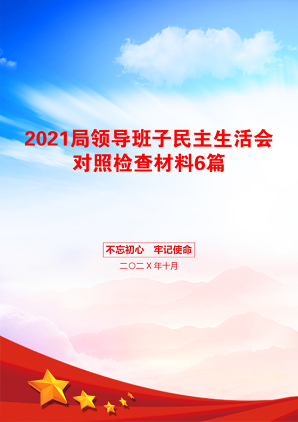 2021局领导班子民主生活会对照检查材料6篇

不忘初心　牢记使命

二〇二X年十月